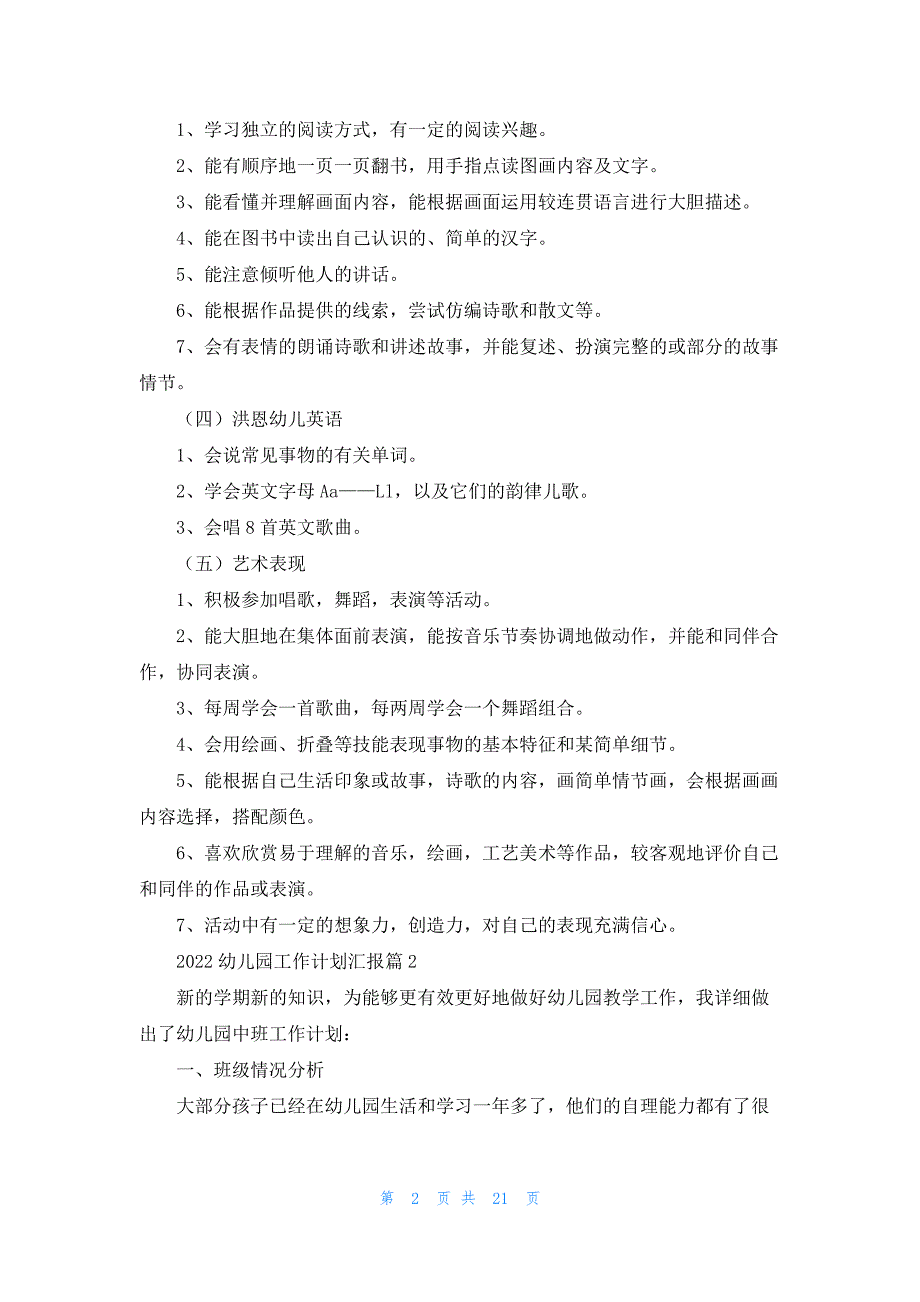 1、学习独立的阅读方式，有一定的阅读兴趣。

2、能有顺序地一页一页翻书，用手指点读图画内容及文字。

3、能看懂并理解画面内容，能根据画面运用较连贯语言进行大胆描述。

4、能在图书中读出自己认识的、简单的汉字。

5、能注意倾听他人的讲话。

6、能根据作品提供的线索，尝试仿编诗歌和散文等。

7、会有表情的朗诵诗歌和讲述故事，并能复述、扮演完整的或部分的故事情节。

（四）洪恩幼儿英语

1、会说常见事物的有关单词。

2、学会英文字母 Aa——Ll，以及它们的韵律儿歌。

3、会唱 8 首英文歌曲。

（五）艺术表现

1、积极参加唱歌，舞蹈，表演等活动。

2、能大胆地在集体面前表演，能按音乐节奏协调地做动作，并能和同伴合作，协同表演。

3、每周学会一首歌曲，每两周学会一个舞蹈组合。

4、会用绘画、折叠等技能表现事物的基本特征和某简单细节。

5、能根据自己生活印象或故事，诗歌的内容，画简单情节画，会根据画画内容选择，搭配颜色。

6、喜欢欣赏易于理解的音乐，绘画，工艺美术等作品，较客观地评价自己和同伴的作品或表演。

7、活动中有一定的想象力，创造力，对自己的表现充满信心。

2022 幼儿园工作计划汇报篇 2

新的学期新的知识，为能够更有效更好地做好幼儿园教学工作，我详细做出了幼儿园中班工作计划：

一、班级情况分析

大部分孩子已经在幼儿园生活和学习一年多了，他们的自理能力都有了很

第 2 页 共 21 页